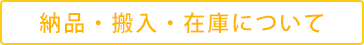 納品・搬入・在庫について